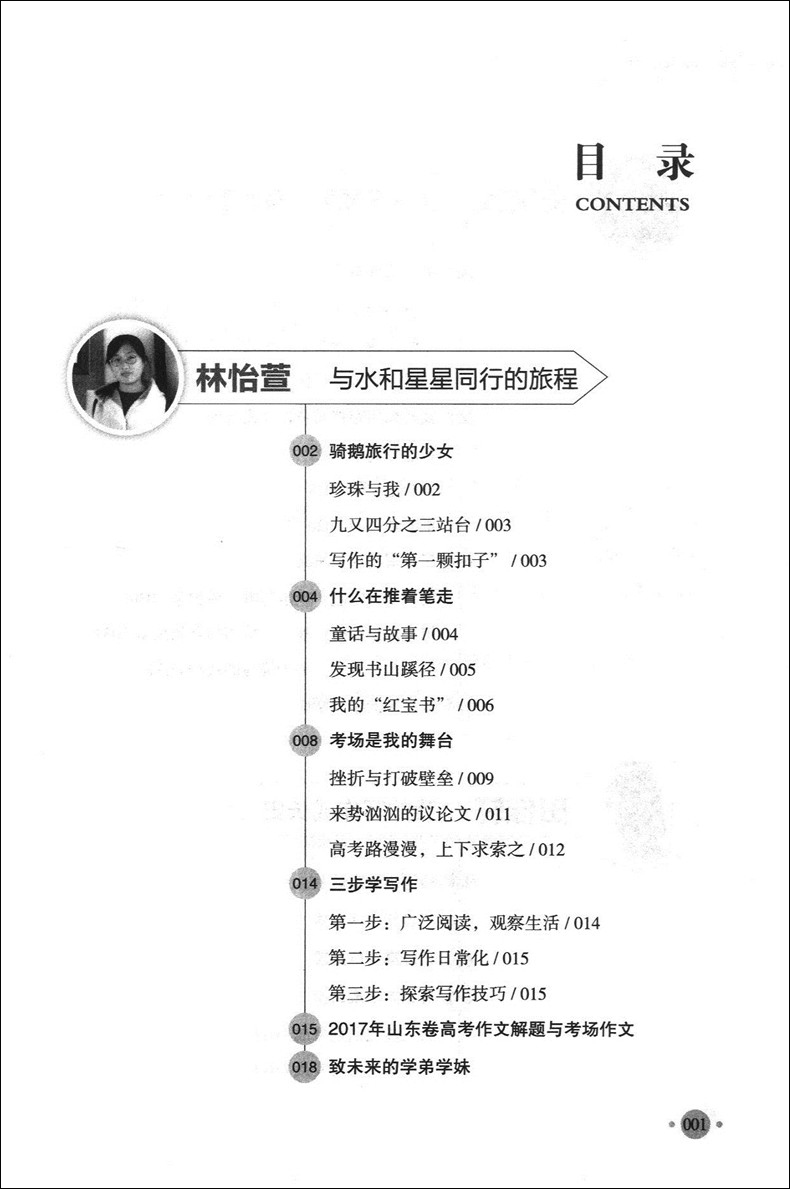 目 录
CONTENTS

林怡萱 与水和星星同行的旅程

002 骑鹅旅行的少女

珍珠与我 / 002

九又四分之三站台 / 003

写作的“第一颗扣子” / 003

004 什么在推着笔走

童话与故事 / 004

发现书山蹊径 / 005

我的“红宝书” / 006

008 考场是我的舞台

挫折与打破壁垒 / 009

来势汹汹的议论文 / 011

高考路漫漫，上下求索之 / 012

014 三步学写作

第一步：广泛阅读，观察生活 / 014

第二步：写作日常化 / 015

第三步：探索写作技巧 / 015

015 2017年山东卷高考作文解题与考场作文

018 致未来的学弟学妹

001